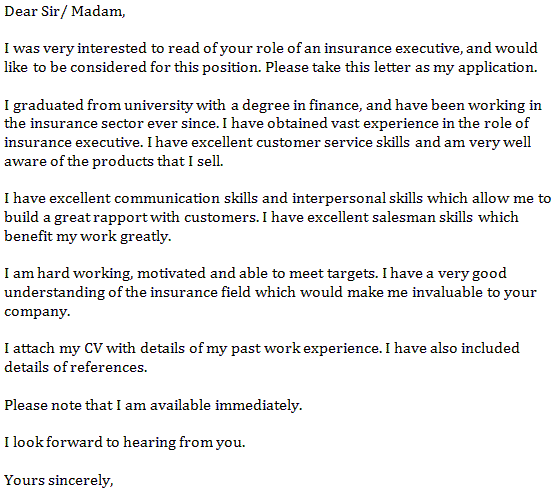 Dear Sir/ Madam,

I was very interested to read of your role of an insurance executive, and would like to be considered for this position. Please take this letter as my application.

I graduated from university with a degree in finance, and have been working in the insurance sector ever since. I have obtained vast experience in the role of insurance executive. I have excellent customer service skills and am very well aware of the products that I sell.

I have excellent communication skills and interpersonal skills which allow me to build a great rapport with customers. I have excellent salesman skills which benefit my work greatly.

I am hard working, motivated and able to meet targets. I have a very good understanding of the insurance field which would make me invaluable to your company.

I attach my CV with details of my past work experience. I have also included details of references.

Please note that I am available immediately.

I look forward to hearing from you.

Yours sincerely,